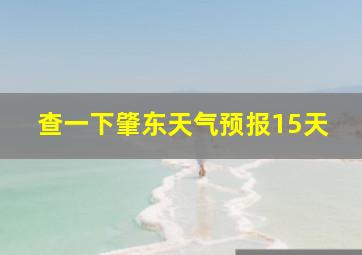 查一下肇东天气预报15天